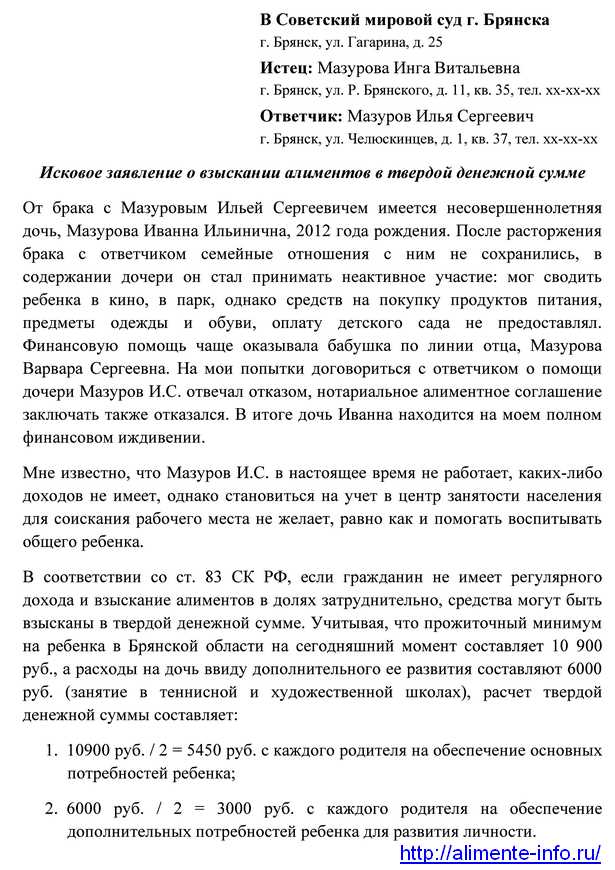 В Советский мировой суд г. Брянска
г. Брянск, ул. Гагарина, д. 25
Истец: Мазурова Инга Витальевна
г. Брянск, ул. Р. Брянского, д. 11, кв. 35, тел. хх-хх-хх
Ответчик: Мазуров Илья Сергеевич
г. Брянск, ул. Челюскинцев, д. 1, кв. 37, тел. хх-хх-хх

Исковое заявление о взыскании алиментов в твердой денежной сумме

От брака с Мазуровым Ильей Сергеевичем имеется несовершеннолетняя дочь, Мазурова Иванна Ильинична, 2012 года рождения. После расторжения брака с ответчиком семейные отношения с ним не сохранились, в содержании дочери он стал принимать неактивное участие: мог сводить ребенка в кино, в парк, однако средств на покупку продуктов питания, предметы одежды и обуви, оплату детского сада не предоставлял. Финансовую помощь чаще оказывала бабушка по линии отца, Мазурова Варвара Сергеевна. На мои попытки договориться с ответчиком о помощи дочери Мазуров И.С. отвечал отказом, нотариальное алиментное соглашение заключать также отказался. В итоге дочь Иванна находится на моем полном финансовом иждивении.

Мне известно, что Мазуров И.С. в настоящее время не работает, каких-либо доходов не имеет, однако становиться на учет в центр занятости населения для соискания рабочего места не желает, равно как и помогать воспитывать общего ребенка.

В соответствии со ст. 83 СК РФ, если гражданин не имеет регулярного дохода и взыскание алиментов в долях затруднительно, средства могут быть взысканы в твердой денежной сумме. Учитывая, что прожиточный минимум на ребенка в Брянской области на сегодняшний момент составляет 10 900 руб., а расходы на дочь ввиду дополнительного ее развития составляют 6000 руб. (занятие в теннисной и художественной школах), расчет твердой денежной суммы составляет:

1. 10900 руб. / 2 = 5450 руб. с каждого родителя на обеспечение основных потребностей ребенка;

2. 6000 руб. / 2 = 3000 руб. с каждого родителя на обеспечение дополнительных потребностей ребенка для развития личности.

http://alimente-info.ru/